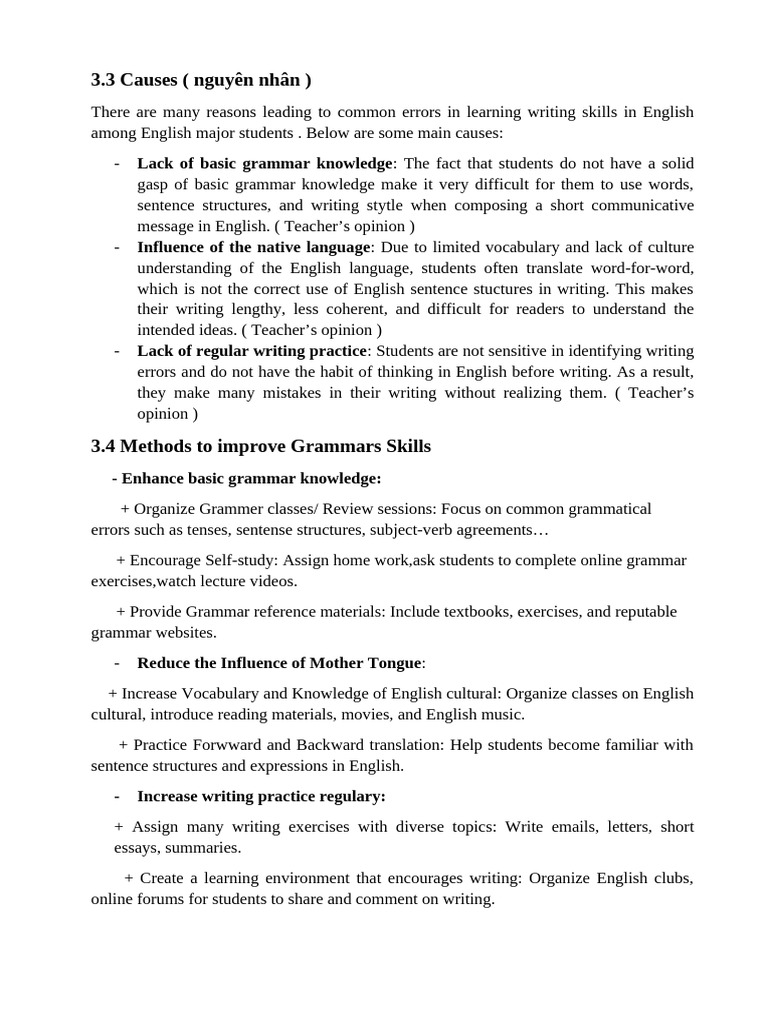 3.3 Causes ( nguyên nhân )

There are many reasons leading to common errors in learning writing skills in English among English major students . Below are some main causes:

- Lack of basic grammar knowledge: The fact that students do not have a solid gasp of basic grammar knowledge make it very difficult for them to use words, sentence structures, and writing stytle when composing a short communicative message in English. ( Teacher's opinion )
- Influence of the native language: Due to limited vocabulary and lack of culture understanding of the English language, students often translate word-for-word, which is not the correct use of English sentence stuctures in writing. This makes their writing lengthy, less coherent, and difficult for readers to understand the intended ideas. ( Teacher's opinion )
- Lack of regular writing practice: Students are not sensitive in identifying writing errors and do not have the habit of thinking in English before writing. As a result, they make many mistakes in their writing without realizing them. ( Teacher's opinion )

3.4 Methods to improve Grammars Skills

- Enhance basic grammar knowledge:

+ Organize Grammer classes/ Review sessions: Focus on common grammatical errors such as tenses, sentense structures, subject-verb agreements…

+ Encourage Self-study: Assign home work,ask students to complete online grammar exercises,watch lecture videos.

+ Provide Grammar reference materials: Include textbooks, exercises, and reputable grammar websites.

- Reduce the Influence of Mother Tongue:

+ Increase Vocabulary and Knowledge of English cultural: Organize classes on English cultural, introduce reading materials, movies, and English music.

+ Practice Forwward and Backward translation: Help students become familiar with sentence structures and expressions in English.

- Increase writing practice regulary:

+ Assign many writing exercises with diverse topics: Write emails, letters, short essays, summaries.

+ Create a learning environment that encourages writing: Organize English clubs, online forums for students to share and comment on writing.